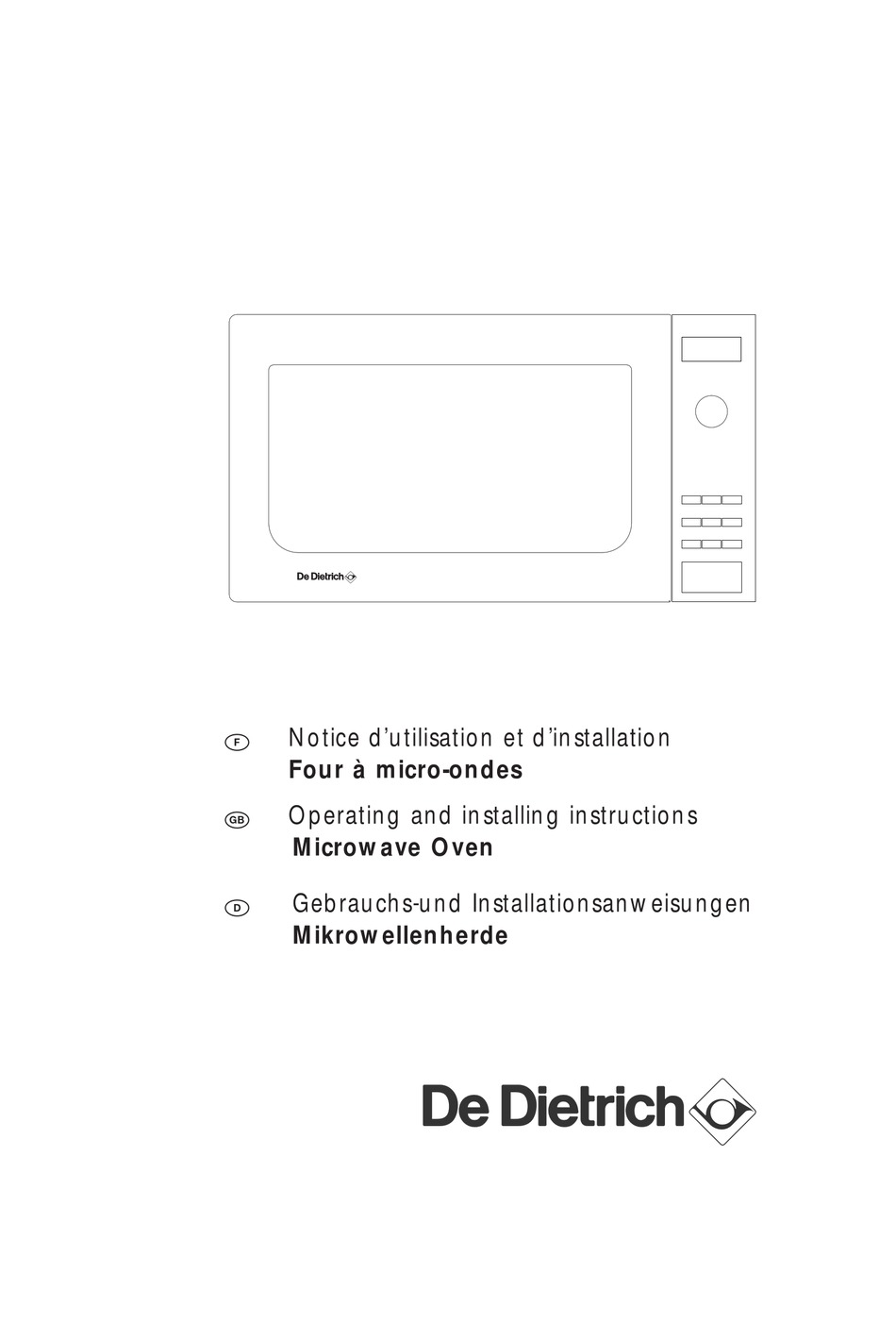 De Dietrich

F Notice d'utilisation et d'installation
Four à micro-ondes

GB Operating and installing instructions
Microwave Oven

D Gebrauchs-und Installationsanweisungen
Mikrowellenherde

De Dietrich